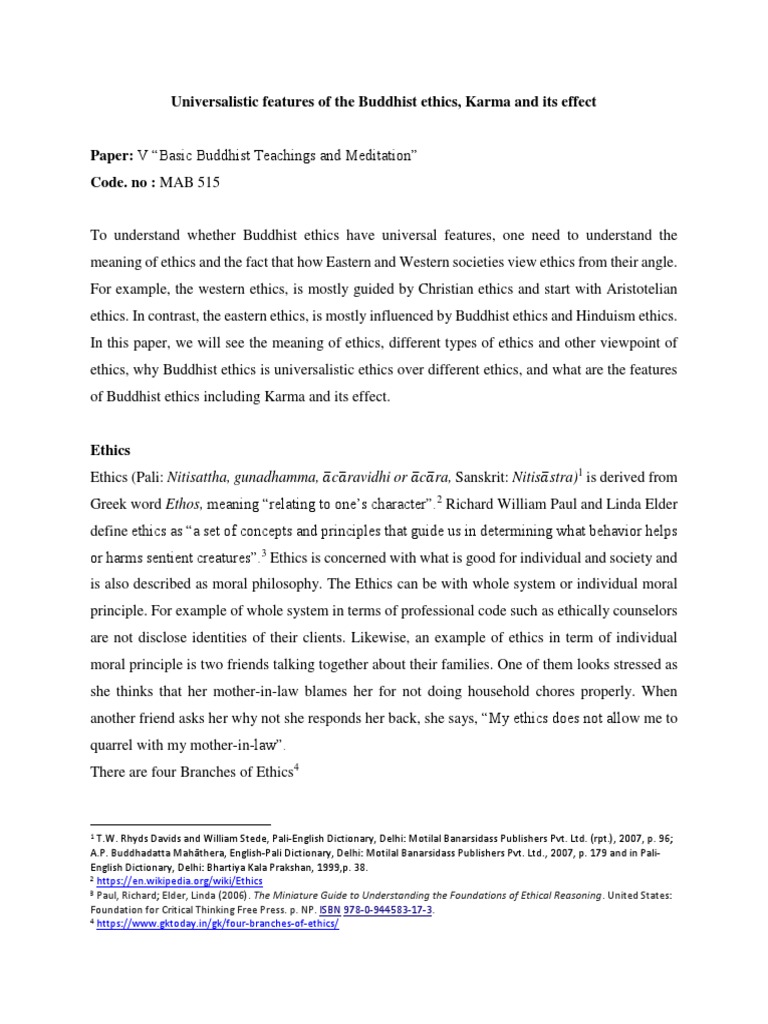 Universalistic features of the Buddhist ethics, Karma and its effect

Paper: V "Basic Buddhist Teachings and Meditation"
Code. no : MAB 515

To understand whether Buddhist ethics have universal features, one need to understand the meaning of ethics and the fact that how Eastern and Western societies view ethics from their angle. For example, the western ethics, is mostly guided by Christian ethics and start with Aristotelian ethics. In contrast, the eastern ethics, is mostly influenced by Buddhist ethics and Hinduism ethics. In this paper, we will see the meaning of ethics, different types of ethics and other viewpoint of ethics, why Buddhist ethics is universalistic ethics over different ethics, and what are the features of Buddhist ethics including Karma and its effect.

Ethics

Ethics (Pali: Nitisattha, gunadhamma, ācāravidhi or ācāra, Sanskrit: Nitisāstra)$^{1}$ is derived from Greek word Ethos, meaning "relating to one's character".$^{2}$ Richard William Paul and Linda Elder define ethics as "a set of concepts and principles that guide us in determining what behavior helps or harms sentient creatures".$^{3}$ Ethics is concerned with what is good for individual and society and is also described as moral philosophy. The Ethics can be with whole system or individual moral principle. For example of whole system in terms of professional code such as ethically counselors are not disclose identities of their clients. Likewise, an example of ethics in term of individual moral principle is two friends talking together about their families. One of them looks stressed as she thinks that her mother-in-law blames her for not doing household chores properly. When another friend asks her why not she responds her back, she says, "My ethics does not allow me to quarrel with my mother-in-law".

There are four Branches of Ethics$^{4}$

$^{1}$ T.W. Rhyds Davids and William Stede, Pali-English Dictionary, Delhi: Motilal Banarsidass Publishers Pvt. Ltd. (rpt.), 2007, p. 96; A.P. Buddhadatta Mahāthera, English-Pali Dictionary, Delhi: Motilal Banarsidass Publishers Pvt. Ltd., 2007, p. 179 and in Pali-English Dictionary, Delhi: Bhartiya Kala Prakshan, 1999,p. 38.
$^{2}$ https://en.wikipedia.org/wiki/Ethics
$^{3}$ Paul, Richard; Elder, Linda (2006). The Miniature Guide to Understanding the Foundations of Ethical Reasoning. United States: Foundation for Critical Thinking Free Press. p. NP. ISBN 978-0-944583-17-3.
$^{4}$ https://www.gktoday.in/gk/four-branches-of-ethics/